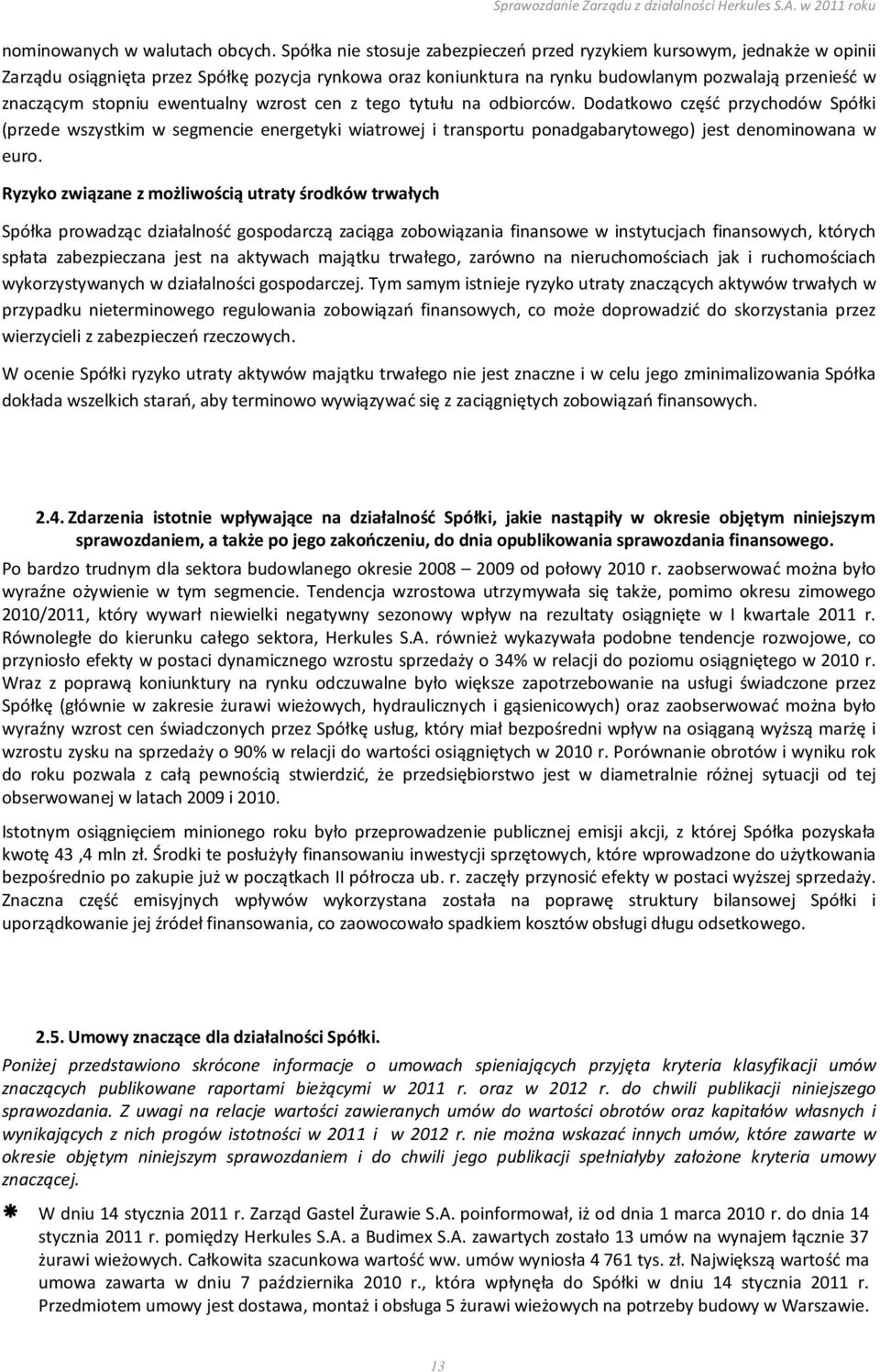 Sprawozdanie Zarządu z działalności Herkules S.A. w 2011 roku

nominowanych w walutach obcych. Spółka nie stosuje zabezpieczeń przed ryzykiem kursowym, jednakże w opinii Zarządu osiągnięta przez Spółkę pozycja rynkowa oraz koniunktura na rynku budowlanym pozwalają przenieść w znaczącym stopniu ewentualny wzrost cen z tego tytułu na odbiorców. Dodatkowo część przychodów Spółki (przede wszystkim w segmencie energetyki wiatrowej i transportu ponadgabarytowego) jest denominowana w euro.

Ryzyko związane z możliwością utraty środków trwałych

Spółka prowadząc działalność gospodarczą zaciąga zobowiązania finansowe w instytucjach finansowych, których spłata zabezpieczana jest na aktywach majątku trwałego, zarówno na nieruchomościach jak i ruchomościach wykorzystywanych w działalności gospodarczej. Tym samym istnieje ryzyko utraty znaczących aktywów trwałych w przypadku nieterminowego regulowania zobowiązań finansowych, co może doprowadzić do skorzystania przez wierzycieli z zabezpieczeń rzeczowych.

W ocenie Spółki ryzyko utraty aktywów majątku trwałego nie jest znaczne i w celu jego zminimalizowania Spółka dokłada wszelkich starań, aby terminowo wywiązywać się z zaciągniętych zobowiązań finansowych.

2.4. Zdarzenia istotnie wpływające na działalność Spółki, jakie nastąpiły w okresie objętym niniejszym sprawozdaniem, a także po jego zakończeniu, do dnia opublikowania sprawozdania finansowego.

Po bardzo trudnym dla sektora budowlanego okresie 2008 – 2009 od połowy 2010 r. zaobserwować można było wyraźne ożywienie w tym segmencie. Tendencja wzrostowa utrzymywała się także, pomimo okresu zimowego 2010/2011, który wywarł niewielki negatywny sezonowy wpływ na rezultaty osiągnięte w I kwartale 2011 r. Równoległe do kierunku całego sektora, Herkules S.A. również wykazywała podobne tendencje rozwojowe, co przyniosło efekty w postaci dynamicznego wzrostu sprzedaży o 34% w relacji do poziomu osiągniętego w 2010 r. Wraz z poprawą koniunktury na rynku odczuwalne było większe zapotrzebowanie na usługi świadczone przez Spółkę (głównie w zakresie żurawi wieżowych, hydraulicznych i gąsienicowych) oraz zaobserwować można było wyraźny wzrost cen świadczonych przez Spółkę usług, który miał bezpośredni wpływ na osiąganą wyższą marżę i wzrostu zysku na sprzedaży o 90% w relacji do wartości osiągniętych w 2010 r. Porównanie obrotów i wyniku rok do roku pozwala z całą pewnością stwierdzić, że przedsiębiorstwo jest w diametralnie różnej sytuacji od tej obserwowanej w latach 2009 i 2010.

Istotnym osiągnięciem minionego roku było przeprowadzenie publicznej emisji akcji, z której Spółka pozyskała kwotę 43 ,4 mln zł. Środki te posłużyły finansowaniu inwestycji sprzętowych, które wprowadzone do użytkowania bezpośrednio po zakupie już w początkach II półrocza ub. r. zaczęły przynosić efekty w postaci wyższej sprzedaży. Znaczna część emisyjnych wpływów wykorzystana została na poprawę struktury bilansowej Spółki i uporządkowanie jej źródeł finansowania, co zaowocowało spadkiem kosztów obsługi długu odsetkowego.

2.5. Umowy znaczące dla działalności Spółki.

Poniżej przedstawiono skrócone informacje o umowach spieniających przyjęta kryteria klasyfikacji umów znaczących publikowane raportami bieżącymi w 2011 r. oraz w 2012 r. do chwili publikacji niniejszego sprawozdania. Z uwagi na relacje wartości zawieranych umów do wartości obrotów oraz kapitałów własnych i wynikających z nich progów istotności w 2011 i w 2012 r. nie można wskazać innych umów, które zawarte w okresie objętym niniejszym sprawozdaniem i do chwili jego publikacji spełniałyby założone kryteria umowy znaczącej.

W dniu 14 stycznia 2011 r. Zarząd Gastel Żurawie S.A. poinformował, iż od dnia 1 marca 2010 r. do dnia 14 stycznia 2011 r. pomiędzy Herkules S.A. a Budimex S.A. zawartych zostało 13 umów na wynajem łącznie 37 żurawi wieżowych. Całkowita szacunkowa wartość ww. umów wyniosła 4 761 tys. zł. Największą wartość ma umowa zawarta w dniu 7 października 2010 r., która wpłynęła do Spółki w dniu 14 stycznia 2011 r. Przedmiotem umowy jest dostawa, montaż i obsługa 5 żurawi wieżowych na potrzeby budowy w Warszawie.

13